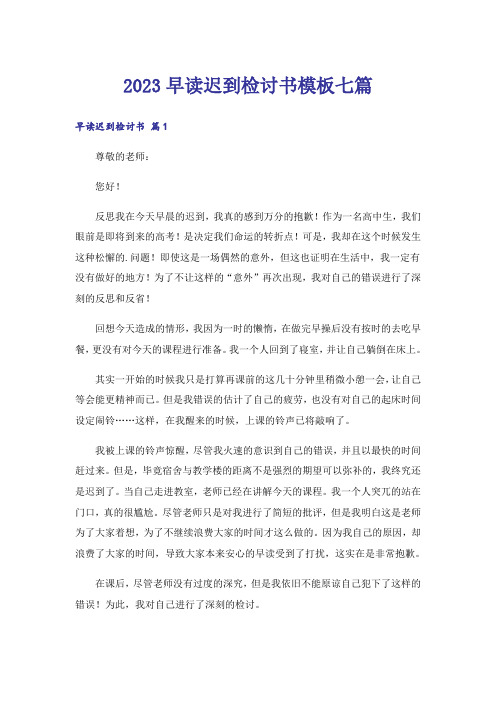 2023 早读迟到检讨书模板七篇

早读迟到检讨书 篇1

尊敬的老师：

您好！

反思我在今天早晨的迟到，我真的感到万分的抱歉！作为一名高中生，我们眼前是即将到来的高考！是决定我们命运的转折点！可是，我却在这个时候发生这种松懈的.问题！即使这是一场偶然的意外，但这也证明在生活中，我一定有没有做好的地方！为了不让这样的“意外”再次出现，我对自己的错误进行了深刻的反思和反省！

回想今天造成的情形，我因为一时的懒惰，在做完早操后没有按时的去吃早餐，更没有对今天的课程进行准备。我一个人回到了寝室，并让自己躺倒在床上。

其实一开始的时候我只是打算再课前的这几十分钟里稍微小憩一会，让自己等会能更精神而已。但是我错误的估计了自己的疲劳，也没有对自己的起床时间设定闹铃……这样，在我醒来的时候，上课的铃声已将敲响了。

我被上课的铃声惊醒，尽管我火速的意识到自己的错误，并且以最快的时间赶过来。但是，毕竟宿舍与教学楼的距离不是强烈的期望可以弥补的，我终究还是迟到了。当自己走进教室，老师已经在讲解今天的课程。我一个人突兀的站在门口，真的很尴尬。尽管老师只是对我进行了简短的批评，但是我明白这是老师为了大家着想，为了不继续浪费大家的时间才这么做的。因为我自己的原因，却浪费了大家的时间，导致大家本来安心的早读受到了打扰，这实在是非常抱歉。

在课后，尽管老师没有过度的深究，但是我依旧不能原谅自己犯下了这样的错误！为此，我对自己进行了深刻的检讨。